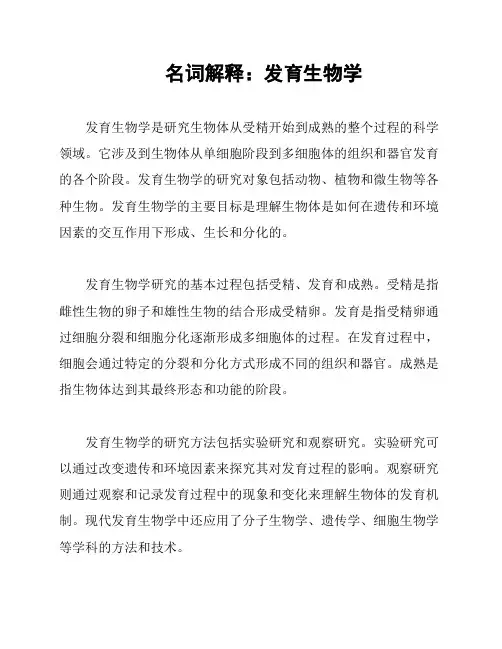 名词解释：发育生物学

发育生物学是研究生物体从受精开始到成熟的整个过程的科学领域。它涉及到生物体从单细胞阶段到多细胞体的组织和器官发育的各个阶段。发育生物学的研究对象包括动物、植物和微生物等各种生物。发育生物学的主要目标是理解生物体是如何在遗传和环境因素的交互作用下形成、生长和分化的。

发育生物学研究的基本过程包括受精、发育和成熟。受精是指雌性生物的卵子和雄性生物的结合形成受精卵。发育是指受精卵通过细胞分裂和细胞分化逐渐形成多细胞体的过程。在发育过程中，细胞会通过特定的分裂和分化方式形成不同的组织和器官。成熟是指生物体达到其最终形态和功能的阶段。

发育生物学的研究方法包括实验研究和观察研究。实验研究可以通过改变遗传和环境因素来探究其对发育过程的影响。观察研究则通过观察和记录发育过程中的现象和变化来理解生物体的发育机制。现代发育生物学中还应用了分子生物学、遗传学、细胞生物学等学科的方法和技术。